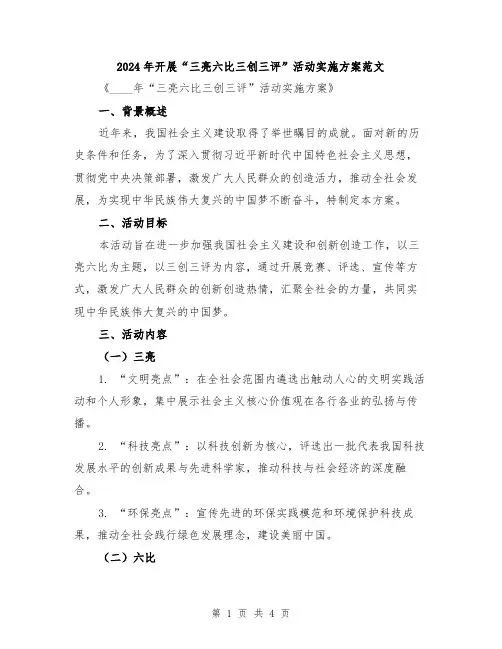 2024年开展“三亮六比三创三评”活动实施方案范文

《____年“三亮六比三创三评”活动实施方案》

一、背景概述

近年来，我国社会主义建设取得了举世瞩目的成就。面对新的历史条件和任务，为了深入贯彻习近平新时代中国特色社会主义思想，贯彻党中央决策部署，激发广大人民群众的创造活力，推动全社会发展，为实现中华民族伟大复兴的中国梦不断奋斗，特制定本方案。

二、活动目标

本活动旨在进一步加强我国社会主义建设和创新创造工作，以三亮六比为主题，以三创三评为内容，通过开展竞赛、评选、宣传等方式，激发广大人民群众的创新创造热情，汇聚全社会的力量，共同实现中华民族伟大复兴的中国梦。

三、活动内容

（一）三亮

1. “文明亮点”：在全社会范围内遴选出触动人心的文明实践活动和个人形象，集中展示社会主义核心价值观在各行各业的弘扬与传播。

2. “科技亮点”：以科技创新为核心，评选出一批代表我国科技发展水平的创新成果与先进科学家，推动科技与社会经济的深度融合。

3. “环保亮点”：宣传先进的环保实践模范和环境保护科技成果，推动全社会践行绿色发展理念，建设美丽中国。

（二）六比

第 1 页 共 4 页